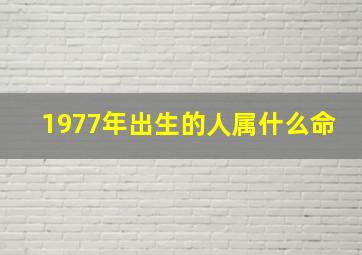 1977年出生的人属什么命